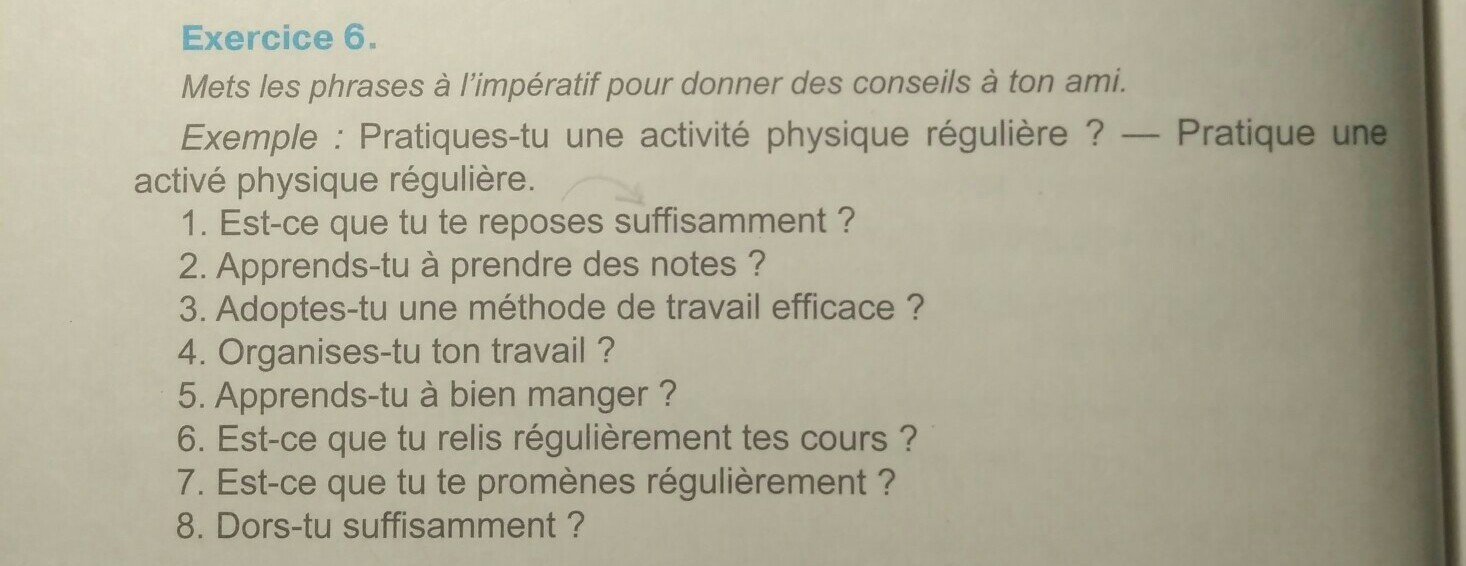 Exercice 6.

Mets les phrases à l'impératif pour donner des conseils à ton ami.

Exemple : Pratiques-tu une activité physique régulière ? — Pratique une activé physique régulière.

1. Est-ce que tu te reposes suffisamment ?
2. Apprends-tu à prendre des notes ?
3. Adoptes-tu une méthode de travail efficace ?
4. Organises-tu ton travail ?
5. Apprends-tu à bien manger ?
6. Est-ce que tu relis régulièrement tes cours ?
7. Est-ce que tu te promènes régulièrement ?
8. Dors-tu suffisamment ?